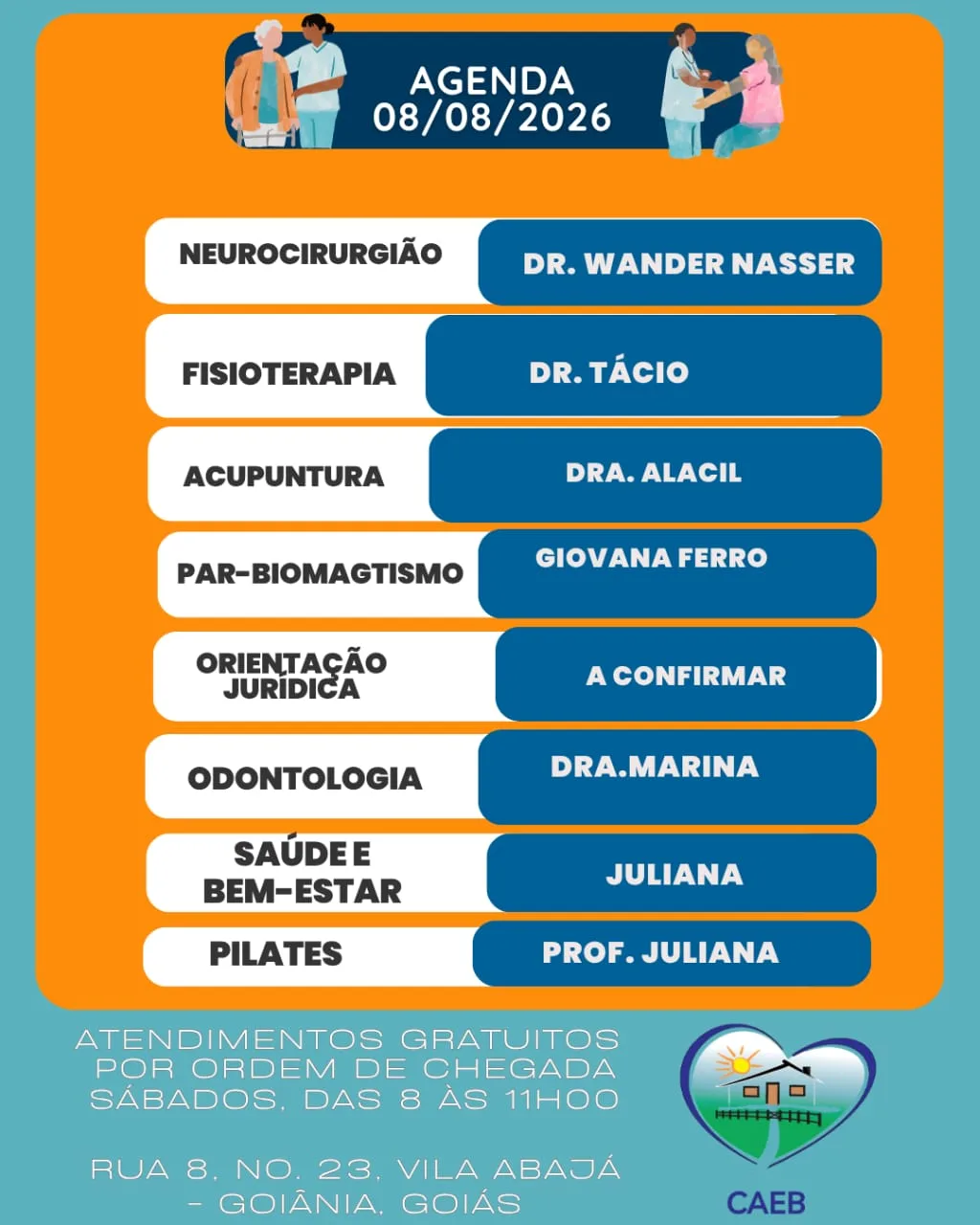 AGENDA
08/08/2026

| | |
|---|---|
| NEUROCIRURGIÃO | DR. WANDER NASSER |
| FISIOTERAPIA | DR. TÁCIO |
| ACUPUNTURA | DRA. ALACIL |
| PAR-BIOMAGTISMO | GIOVANA FERRO |
| ORIENTAÇÃO JURÍDICA | A CONFIRMAR |
| ODONTOLOGIA | DRA.MARINA |
| SAÚDE E BEM-ESTAR | JULIANA |
| PILATES | PROF. JULIANA |

ATENDIMENTOS GRATUITOS POR ORDEM DE CHEGADA SÁBADOS, DAS 8 ÀS 11H00

RUA 8, NO. 23, VILA ABAJÁ - GOIÂNIA, GOIÁS

CAEB